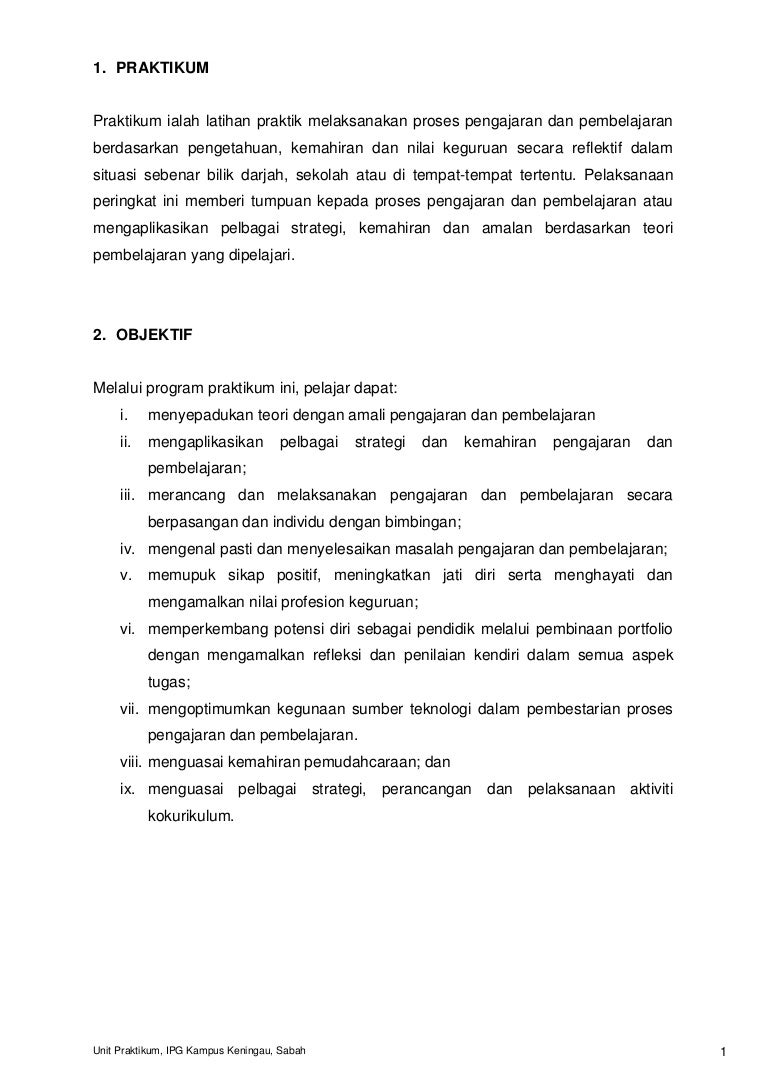 1. PRAKTIKUM

Praktikum ialah latihan praktik melaksanakan proses pengajaran dan pembelajaran berdasarkan pengetahuan, kemahiran dan nilai keguruan secara reflektif dalam situasi sebenar bilik darjah, sekolah atau di tempat-tempat tertentu. Pelaksanaan peringkat ini memberi tumpuan kepada proses pengajaran dan pembelajaran atau mengaplikasikan pelbagai strategi, kemahiran dan amalan berdasarkan teori pembelajaran yang dipelajari.

2. OBJEKTIF

Melalui program praktikum ini, pelajar dapat:

i. menyepadukan teori dengan amali pengajaran dan pembelajaran
ii. mengaplikasikan pelbagai strategi dan kemahiran pengajaran dan pembelajaran;
iii. merancang dan melaksanakan pengajaran dan pembelajaran secara berpasangan dan individu dengan bimbingan;
iv. mengenal pasti dan menyelesaikan masalah pengajaran dan pembelajaran;
v. memupuk sikap positif, meningkatkan jati diri serta menghayati dan mengamalkan nilai profesion keguruan;
vi. memperkembang potensi diri sebagai pendidik melalui pembinaan portfolio dengan mengamalkan refleksi dan penilaian kendiri dalam semua aspek tugas;
vii. mengoptimumkan kegunaan sumber teknologi dalam pembestarian proses pengajaran dan pembelajaran.
viii. menguasai kemahiran pemudahcaraan; dan
ix. menguasai pelbagai strategi, perancangan dan pelaksanaan aktiviti kokurikulum.

Unit Praktikum, IPG Kampus Keningau, Sabah

1